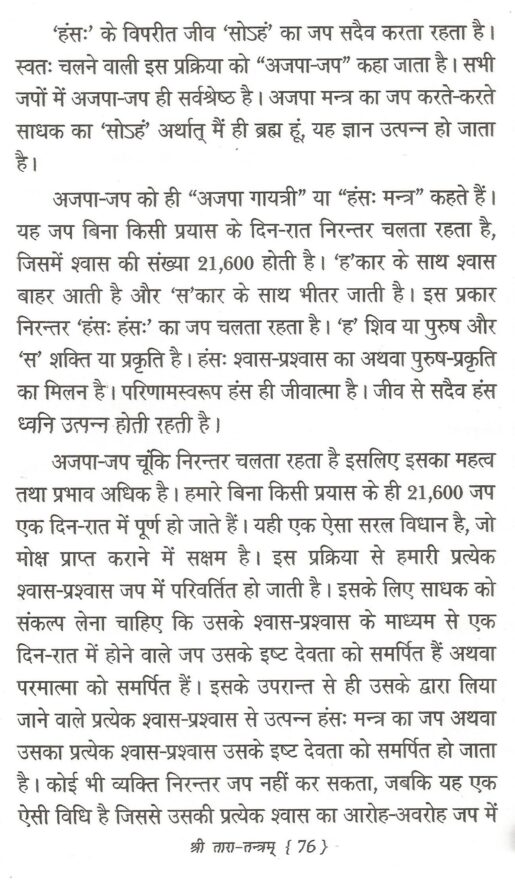 'हंसः' के विपरीत जीव 'सोऽहं' का जप सदैव करता रहता है। स्वतः चलने वाली इस प्रक्रिया को "अजपा-जप" कहा जाता है। सभी जपों में अजपा-जप ही सर्वश्रेष्ठ है। अजपा मन्त्र का जप करते-करते साधक का 'सोऽहं' अर्थात् मैं ही ब्रह्म हूं, यह ज्ञान उत्पन्न हो जाता है।

अजपा-जप को ही "अजपा गायत्री" या "हंसः मन्त्र" कहते हैं। यह जप बिना किसी प्रयास के दिन-रात निरन्तर चलता रहता है, जिसमें श्वास की संख्या 21,600 होती है। 'ह'कार के साथ श्वास बाहर आती है और 'स'कार के साथ भीतर जाती है। इस प्रकार निरन्तर 'हंसः हंसः' का जप चलता रहता है। 'ह' शिव या पुरुष और 'स' शक्ति या प्रकृति है। हंसः श्वास-प्रश्वास का अथवा पुरुष-प्रकृति का मिलन है। परिणामस्वरूप हंस ही जीवात्मा है। जीव से सदैव हंस ध्वनि उत्पन्न होती रहती है।

अजपा-जप चूंकि निरन्तर चलता रहता है इसलिए इसका महत्व तथा प्रभाव अधिक है। हमारे बिना किसी प्रयास के ही 21,600 जप एक दिन-रात में पूर्ण हो जाते हैं। यही एक ऐसा सरल विधान है, जो मोक्ष प्राप्त कराने में सक्षम है। इस प्रक्रिया से हमारी प्रत्येक श्वास-प्रश्वास जप में परिवर्तित हो जाती है। इसके लिए साधक को संकल्प लेना चाहिए कि उसके श्वास-प्रश्वास के माध्यम से एक दिन-रात में होने वाले जप उसके इष्ट देवता को समर्पित हैं अथवा परमात्मा को समर्पित हैं। इसके उपरान्त से ही उसके द्वारा लिया जाने वाले प्रत्येक श्वास-प्रश्वास से उत्पन्न हंसः मन्त्र का जप अथवा उसका प्रत्येक श्वास-प्रश्वास उसके इष्ट देवता को समर्पित हो जाता है। कोई भी व्यक्ति निरन्तर जप नहीं कर सकता, जबकि यह एक ऐसी विधि है जिससे उसकी प्रत्येक श्वास का आरोह-अवरोह जप में

श्री तारा-तन्त्रम् { 76 }